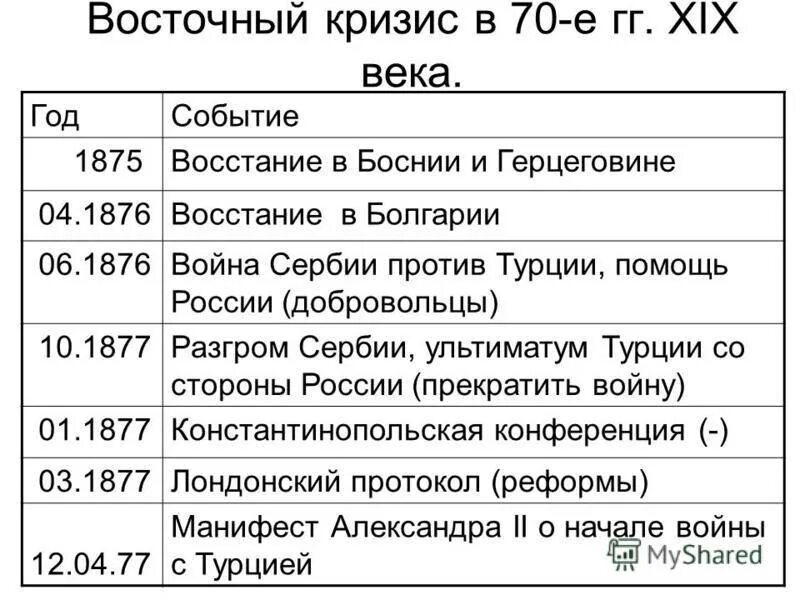 Восточный кризис в 70-е гг. XIX века.

| Год | Событие |
|---|---|
| 1875 | Восстание в Боснии и Герцеговине |
| 04.1876 | Восстание в Болгарии |
| 06.1876 | Война Сербии против Турции, помощь России (добровольцы) |
| 10.1877 | Разгром Сербии, ультиматум Турции со стороны России (прекратить войну) |
| 01.1877 | Константинопольская конференция (-) |
| 03.1877 | Лондонский протокол (реформы) |
| 12.04.77 | Манифест Александра II о начале войны с Турцией |

MyShared